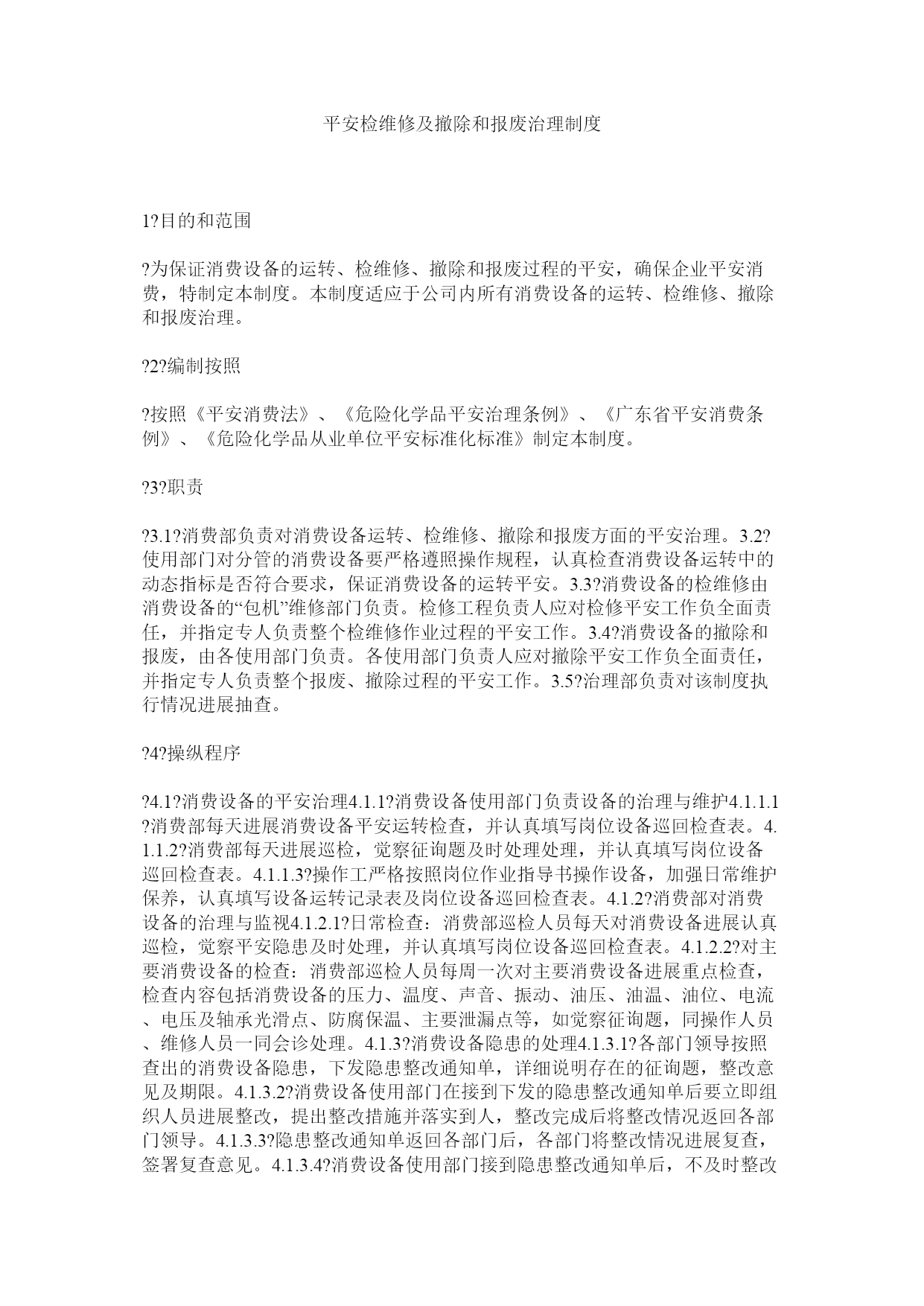 平安检维修及撤除和报废治理制度

1?目的和范围

?为保证消费设备的运转、检维修、撤除和报废过程的平安，确保企业平安消费，特制定本制度。本制度适应于公司内所有消费设备的运转、检维修、撤除和报废治理。

?2?编制按照

?按照《平安消费法》、《危险化学品平安治理条例》、《广东省平安消费条例》、《危险化学品从业单位平安标准化标准》制定本制度。

?3?职责

?3.1?消费部负责对消费设备运转、检维修、撤除和报废方面的平安治理。3.2?使用部门对分管的消费设备要严格遵照操作规程，认真检查消费设备运转中的动态指标是否符合要求，保证消费设备的运转平安。3.3?消费设备的检维修由消费设备的“包机”维修部门负责。检修工程负责人应对检修平安工作负全面责任，并指定专人负责整个检维修作业过程的平安工作。3.4?消费设备的撤除和报废，由各使用部门负责。各使用部门负责人应对撤除平安工作负全面责任，并指定专人负责整个报废、撤除过程的平安工作。3.5?治理部负责对该制度执行情况进展抽查。

?4?操纵程序

?4.1?消费设备的平安治理4.1.1?消费设备使用部门负责设备的治理与维护4.1.1.1?消费部每天进展消费设备平安运转检查，并认真填写岗位设备巡回检查表。4.1.1.2?消费部每天进展巡检，觉察征询题及时处理处理，并认真填写岗位设备巡回检查表。4.1.1.3?操作工严格按照岗位作业指导书操作设备，加强日常维护保养，认真填写设备运转记录表及岗位设备巡回检查表。4.1.2?消费部对消费设备的治理与监视4.1.2.1?日常检查：消费部巡检人员每天对消费设备进展认真巡检，觉察平安隐患及时处理，并认真填写岗位设备巡回检查表。4.1.2.2?对主要消费设备的检查：消费部巡检人员每周一次对主要消费设备进展重点检查，检查内容包括消费设备的压力、温度、声音、振动、油压、油温、油位、电流、电压及轴承光滑点、防腐保温、主要泄漏点等，如觉察征询题，同操作人员、维修人员一同会诊处理。4.1.3?消费设备隐患的处理4.1.3.1?各部门领导按照查出的消费设备隐患，下发隐患整改通知单，详细说明存在的征询题，整改意见及期限。4.1.3.2?消费设备使用部门在接到下发的隐患整改通知单后要立即组织人员进展整改，提出整改措施并落实到人，整改完成后将整改情况返回各部门领导。4.1.3.3?隐患整改通知单返回各部门后，各部门将整改情况进展复查，签署复查意见。4.1.3.4?消费设备使用部门接到隐患整改通知单后，不及时整改